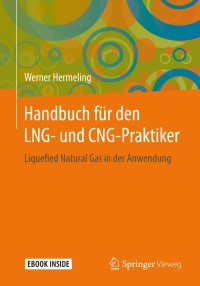 Werner Hermeling

Handbuch für den LNG- und CNG-Praktiker

Liquefied Natural Gas in der Anwendung

EBOOK INSIDE

Springer Vieweg